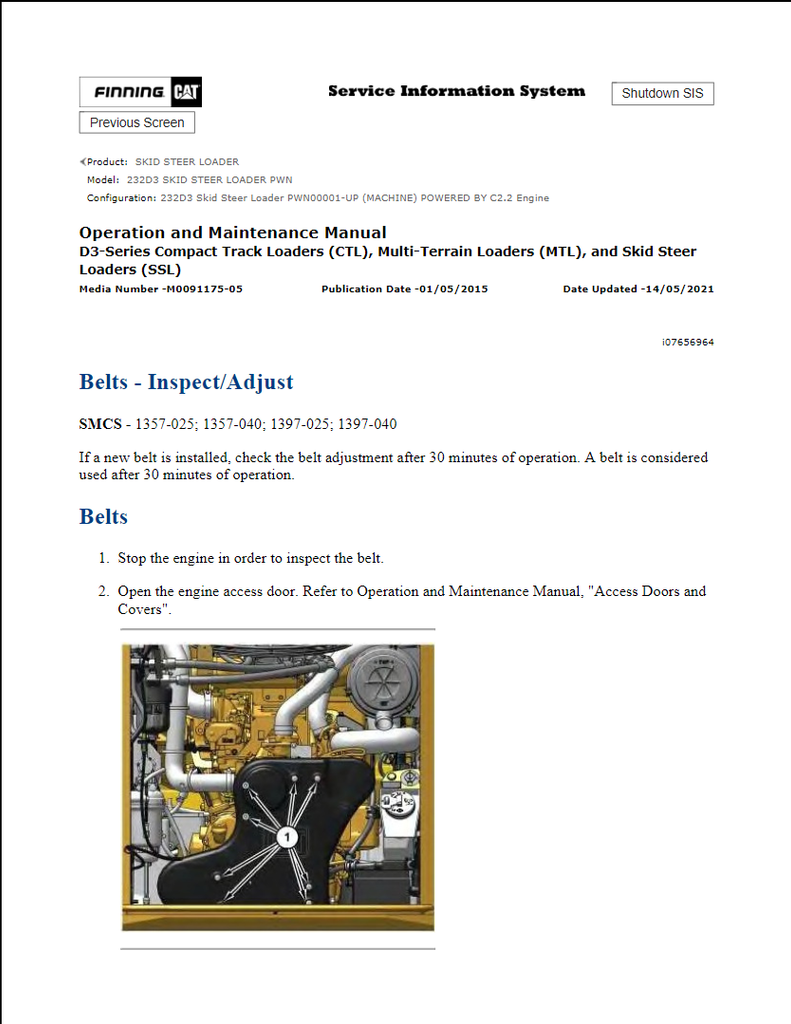 FINNING CAT

Service Information System

Shutdown SIS

Previous Screen

Product: SKID STEER LOADER
Model: 232D3 SKID STEER LOADER PWN
Configuration: 232D3 Skid Steer Loader PWN00001-UP (MACHINE) POWERED BY C2.2 Engine

Operation and Maintenance Manual
D3-Series Compact Track Loaders (CTL), Multi-Terrain Loaders (MTL), and Skid Steer Loaders (SSL)

Media Number -M0091175-05 Publication Date -01/05/2015 Date Updated -14/05/2021

i07656964

Belts - Inspect/Adjust

SMCS - 1357-025; 1357-040; 1397-025; 1397-040

If a new belt is installed, check the belt adjustment after 30 minutes of operation. A belt is considered used after 30 minutes of operation.

Belts

1. Stop the engine in order to inspect the belt.

2. Open the engine access door. Refer to Operation and Maintenance Manual, "Access Doors and Covers".

1